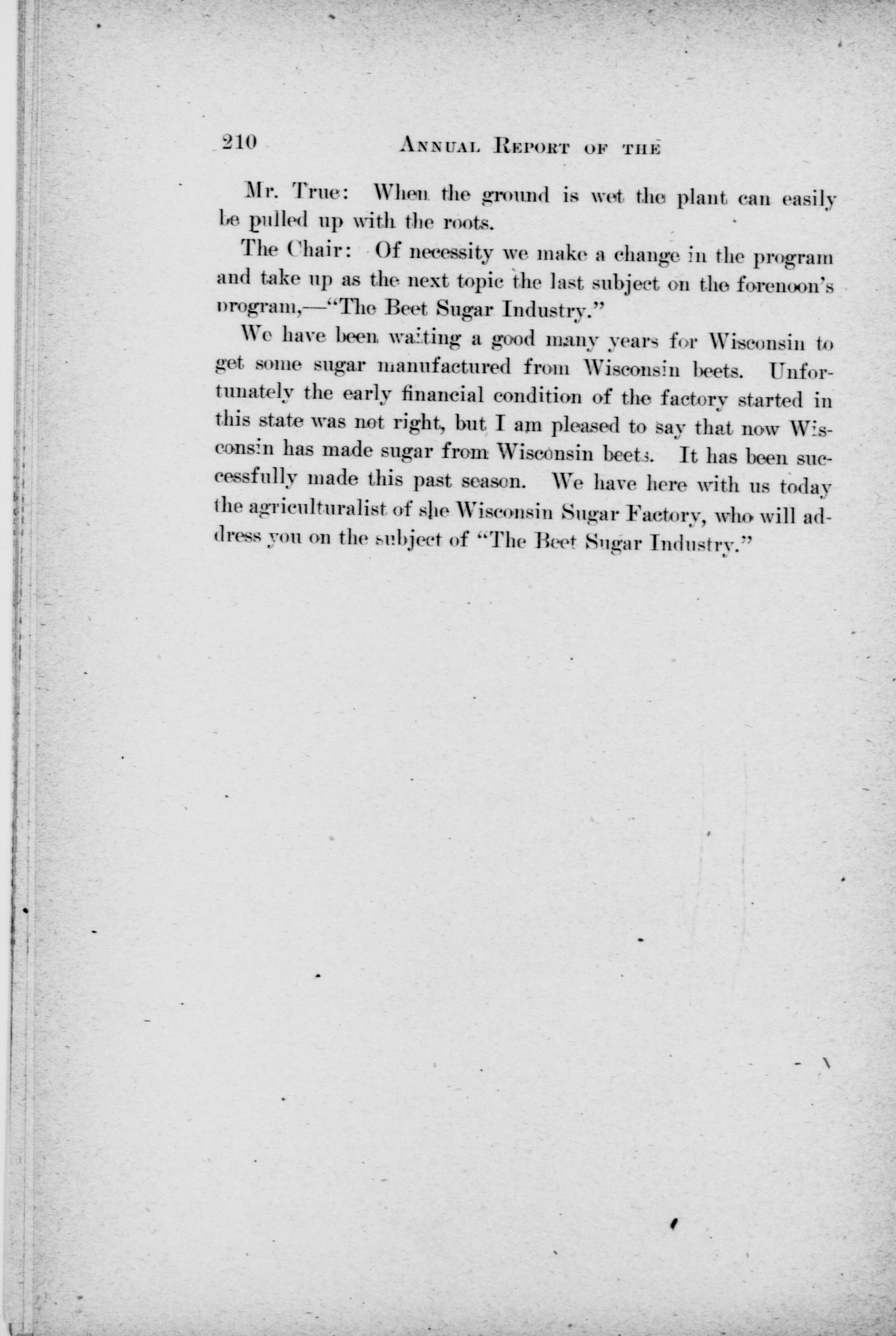 210 ANNUAL REPORT OF THE

Mr. True: When the ground is wet the plant can easily be pulled up with the roots.

The Chair: Of necessity we make a change in the program and take up as the next topic the last subject on the forenoon's program,—"The Beet Sugar Industry."

We have been waiting a good many years for Wisconsin to get some sugar manufactured from Wisconsin beets. Unfortunately the early financial condition of the factory started in this state was not right, but I am pleased to say that now Wisconsin has made sugar from Wisconsin beets. It has been successfully made this past season. We have here with us today the agriculturalist of she Wisconsin Sugar Factory, who will address you on the subject of "The Beet Sugar Industry."